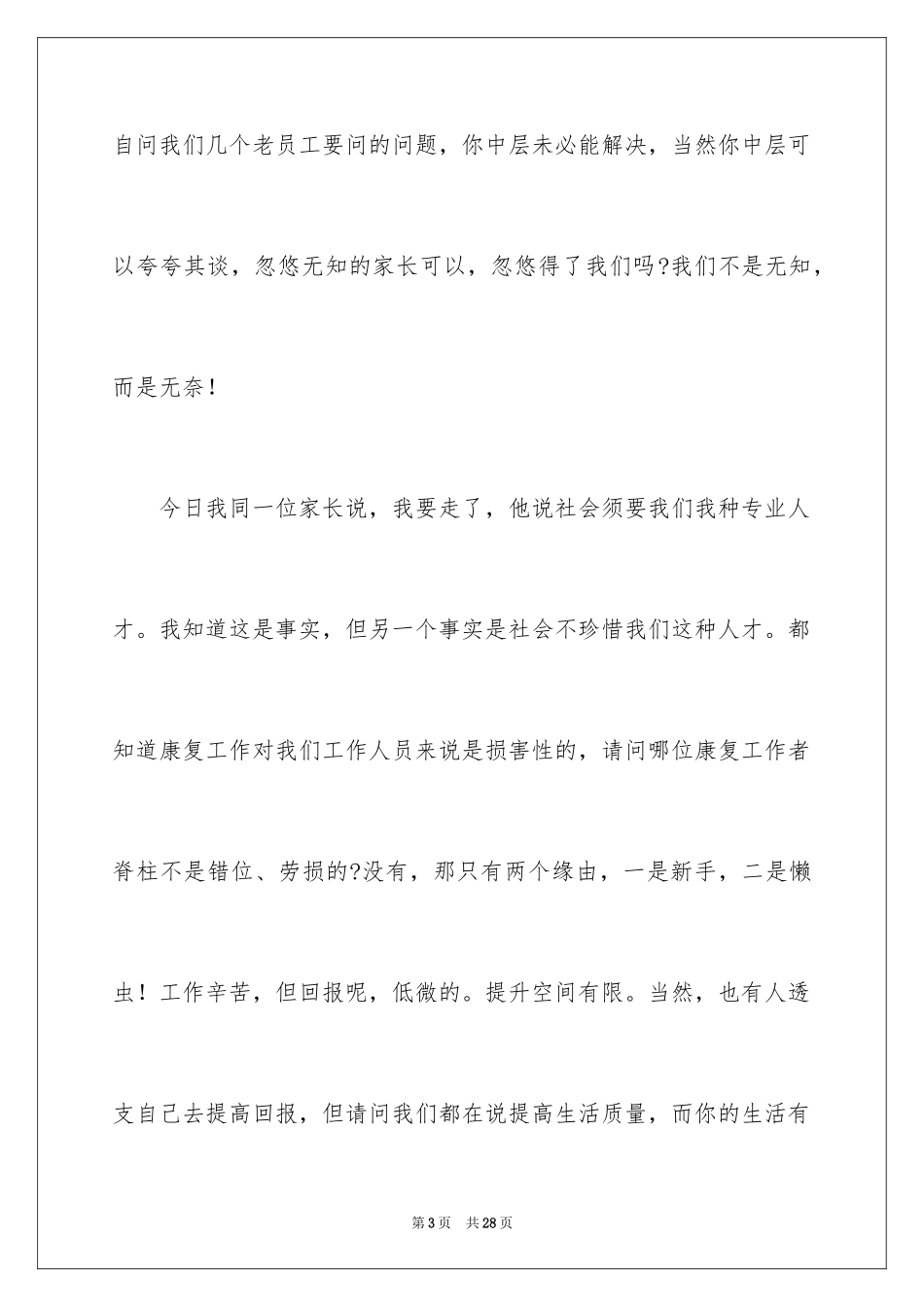 自问我们几个老员工要问的问题，你中层未必能解决，当然你中层可以夸夸其谈，忽悠无知的家长可以，忽悠得了我们吗?我们不是无知，而是无奈！

今日我同一位家长说，我要走了，他说社会须要我们我种专业人才。我知道这是事实，但另一个事实是社会不珍惜我们这种人才。都知道康复工作对我们工作人员来说是损害性的，请问哪位康复工作者脊柱不是错位、劳损的?没有，那只有两个缘由，一是新手，二是懒虫！工作辛苦，但回报呢，低微的。提升空间有限。当然，也有人透支自己去提高回报，但请问我们都在说提高生活质量，而你的生活有

第3页 共28页